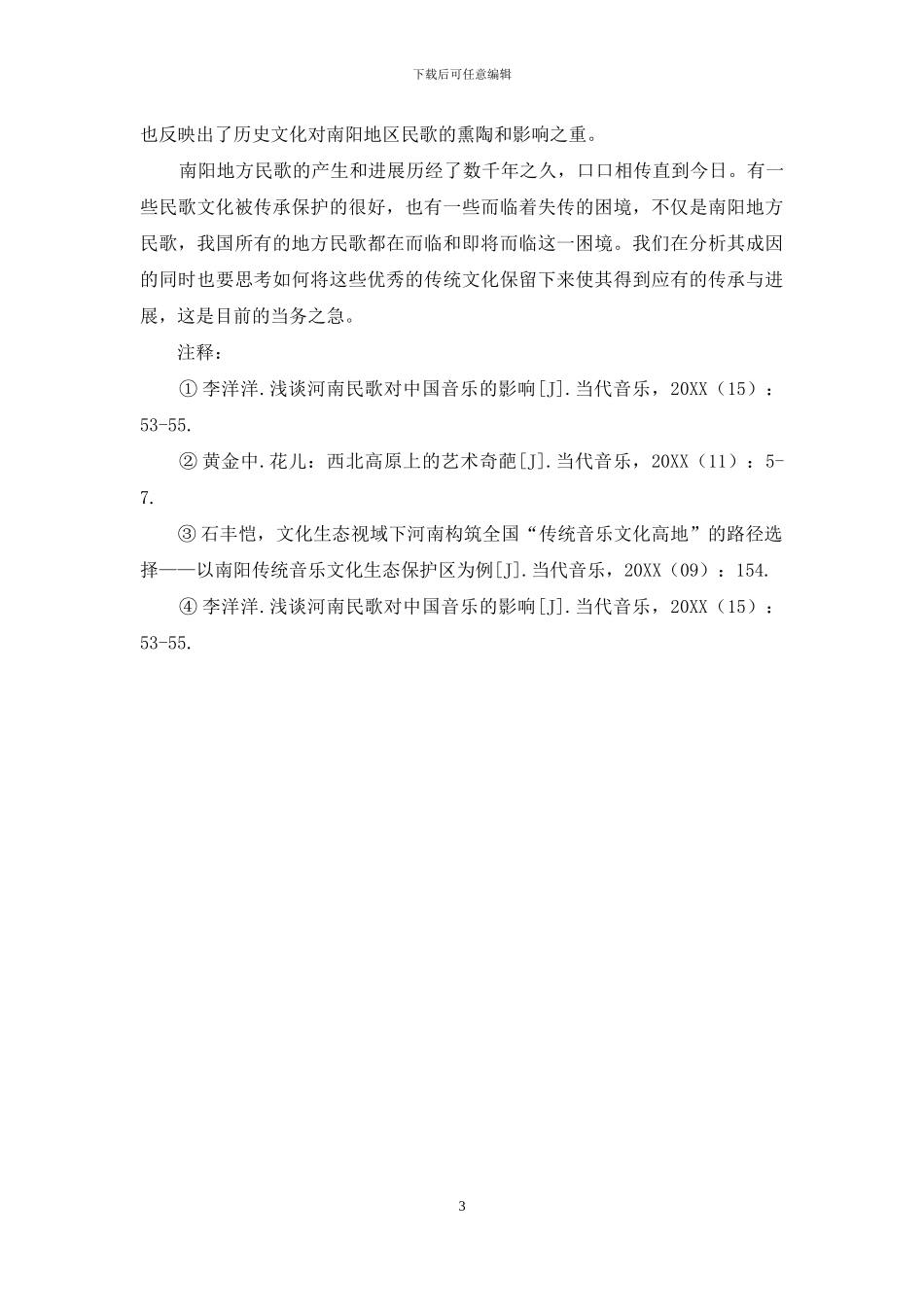 下载后可任意编辑

也反映出了历史文化对南阳地区民歌的熏陶和影响之重。

南阳地方民歌的产生和进展历经了数千年之久，口口相传直到今日。有一些民歌文化被传承保护的很好，也有一些而临着失传的困境，不仅是南阳地方民歌，我国所有的地方民歌都在而临和即将而临这一困境。我们在分析其成因的同时也要思考如何将这些优秀的传统文化保留下来使其得到应有的传承与进展，这是目前的当务之急。

注释：

① 李洋洋.浅谈河南民歌对中国音乐的影响[J].当代音乐，20XX（15）：53-55.

② 黄金中.花儿：西北高原上的艺术奇葩[J].当代音乐，20XX（11）：5-7.

③ 石丰恺，文化生态视域下河南构筑全国“传统音乐文化高地”的路径选择——以南阳传统音乐文化生态保护区为例[J].当代音乐，20XX（09）：154.

④ 李洋洋.浅谈河南民歌对中国音乐的影响[J].当代音乐，20XX（15）：53-55.

3